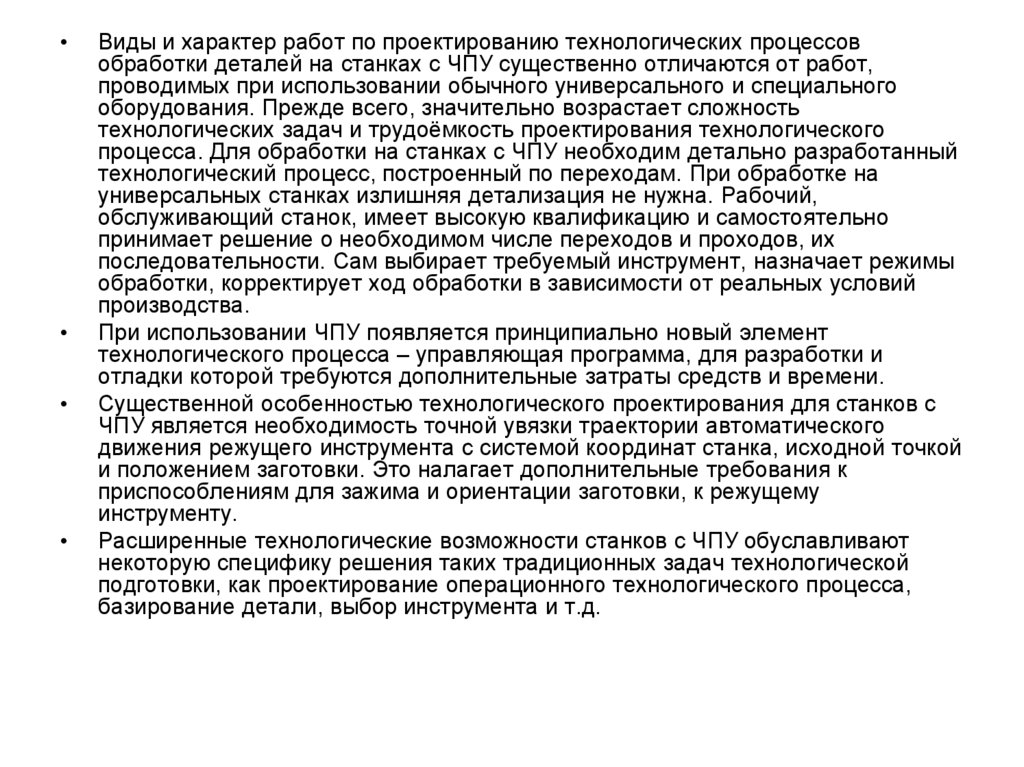 • Виды и характер работ по проектированию технологических процессов обработки деталей на станках с ЧПУ существенно отличаются от работ, проводимых при использовании обычного универсального и специального оборудования. Прежде всего, значительно возрастает сложность технологических задач и трудоёмкость проектирования технологического процесса. Для обработки на станках с ЧПУ необходим детально разработанный технологический процесс, построенный по переходам. При обработке на универсальных станках излишняя детализация не нужна. Рабочий, обслуживающий станок, имеет высокую квалификацию и самостоятельно принимает решение о необходимом числе переходов и проходов, их последовательности. Сам выбирает требуемый инструмент, назначает режимы обработки, корректирует ход обработки в зависимости от реальных условий производства.

• При использовании ЧПУ появляется принципиально новый элемент технологического процесса – управляющая программа, для разработки и отладки которой требуются дополнительные затраты средств и времени.

• Существенной особенностью технологического проектирования для станков с ЧПУ является необходимость точной увязки траектории автоматического движения режущего инструмента с системой координат станка, исходной точкой и положением заготовки. Это налагает дополнительные требования к приспособлениям для зажима и ориентации заготовки, к режущему инструменту.

• Расширенные технологические возможности станков с ЧПУ обуславливают некоторую специфику решения таких традиционных задач технологической подготовки, как проектирование операционного технологического процесса, базирование детали, выбор инструмента и т.д.